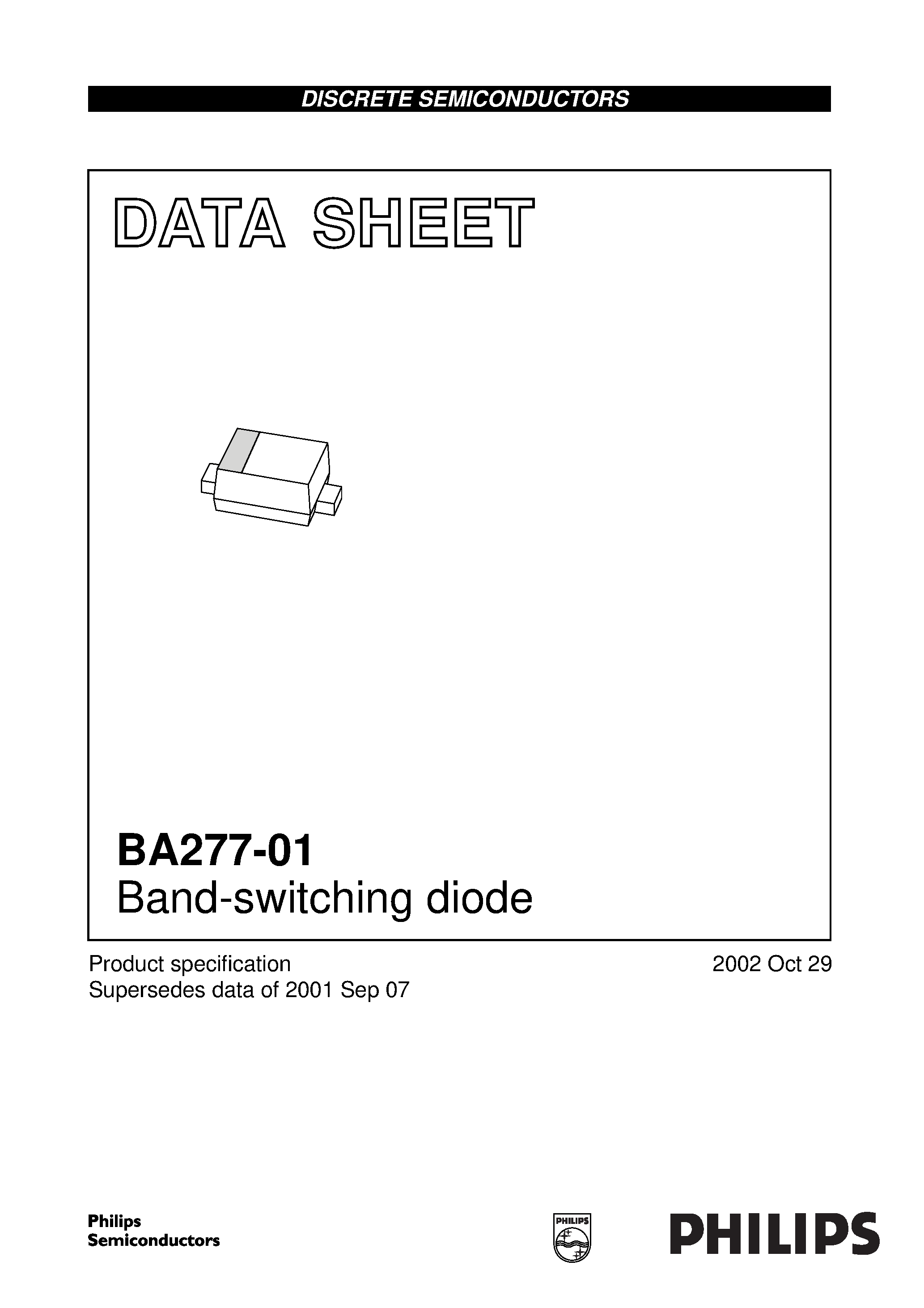 DISCRETE SEMICONDUCTORS

DATA SHEET

BA277-01
Band-switching diode

Product specification
Supersedes data of 2001 Sep 07

2002 Oct 29

Philips
Semiconductors

PHILIPS

PHILIPS